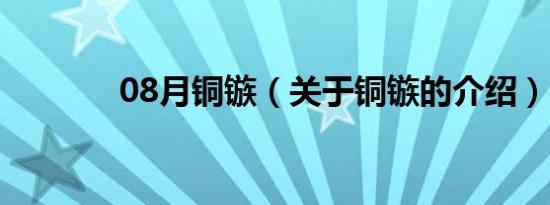 08月铜镞（关于铜镞的介绍）